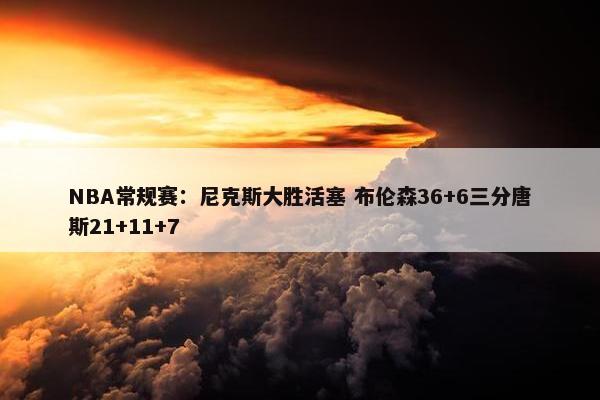 NBA常规赛：尼克斯大胜活塞 布伦森36+6三分唐斯21+11+7